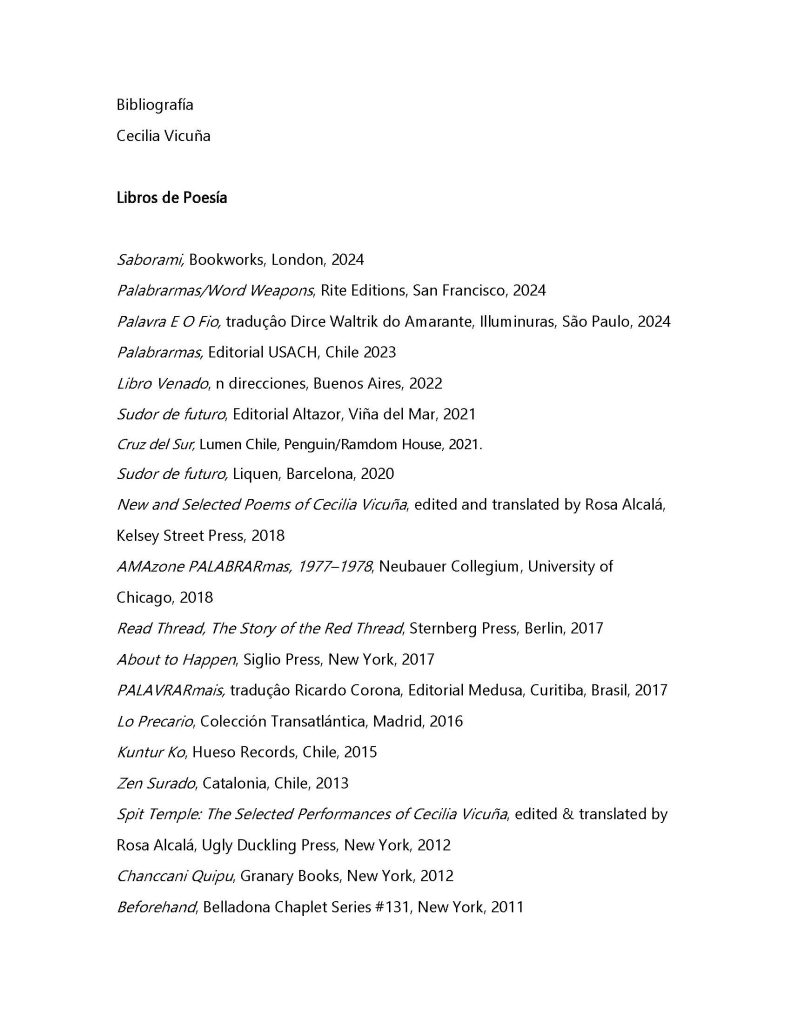 Bibliografía

Cecilia Vicuña

Libros de Poesía

Saborami, Bookworks, London, 2024

Palabrarmas/Word Weapons, Rite Editions, San Francisco, 2024

Palavra E O Fio, tradução Dirce Waltrik do Amarante, Illuminuras, São Paulo, 2024

Palabrarmas, Editorial USACH, Chile 2023

Libro Venado, n direcciones, Buenos Aires, 2022

Sudor de futuro, Editorial Altazor, Viña del Mar, 2021

Cruz del Sur, Lumen Chile, Penguin/Ramdom House, 2021.

Sudor de futuro, Liquen, Barcelona, 2020

New and Selected Poems of Cecilia Vicuña, edited and translated by Rosa Alcalá, Kelsey Street Press, 2018

AMAzone PALABRARmas, 1977–1978, Neubauer Collegium, University of Chicago, 2018

Read Thread, The Story of the Red Thread, Sternberg Press, Berlin, 2017

About to Happen, Siglio Press, New York, 2017

PALAVRARmais, tradução Ricardo Corona, Editorial Medusa, Curitiba, Brasil, 2017

Lo Precario, Colección Transatlántica, Madrid, 2016

Kuntur Ko, Hueso Records, Chile, 2015

Zen Surado, Catalonia, Chile, 2013

Spit Temple: The Selected Performances of Cecilia Vicuña, edited & translated by Rosa Alcalá, Ugly Duckling Press, New York, 2012

Chanccani Quipu, Granary Books, New York, 2012

Beforehand, Belladona Chaplet Series #131, New York, 2011